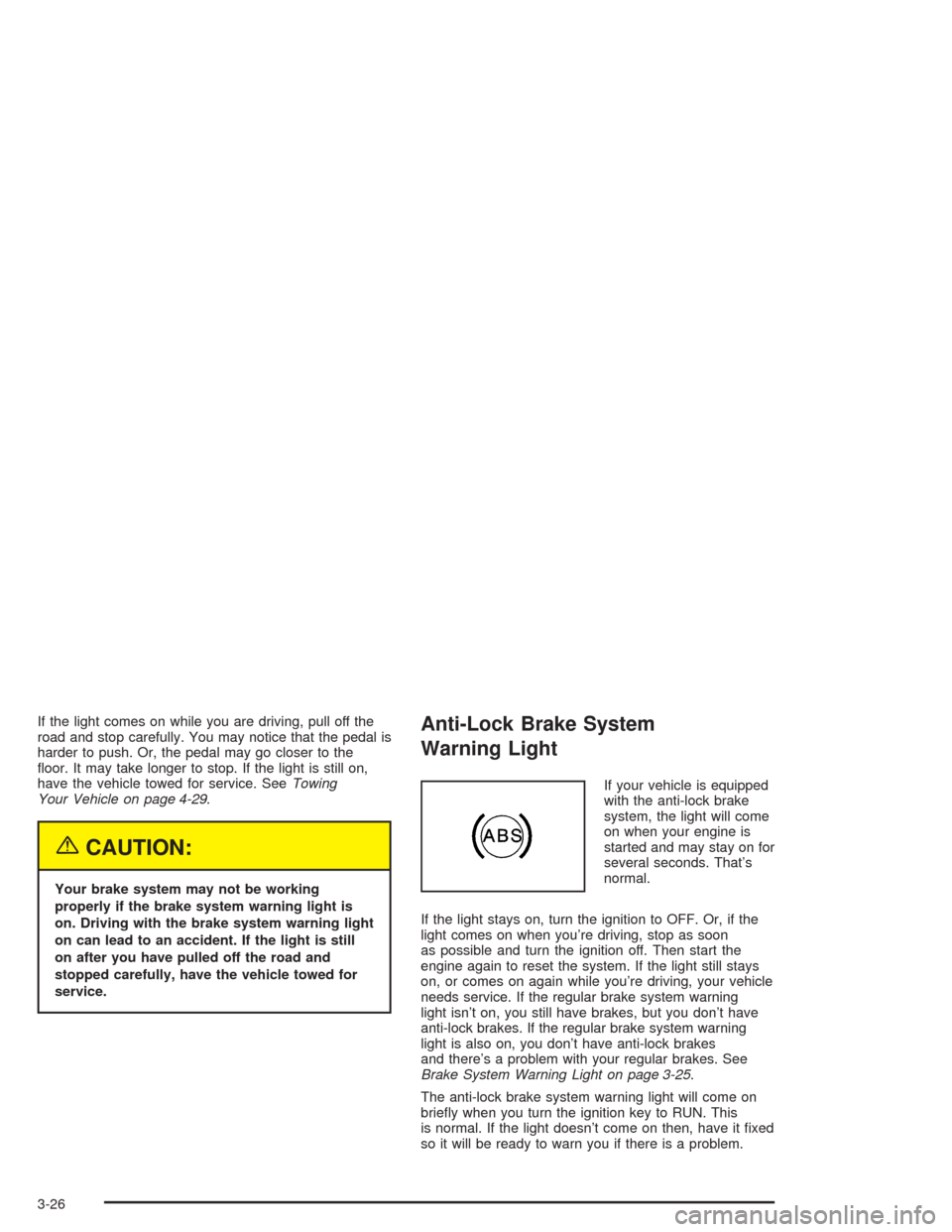 If the light comes on while you are driving, pull off the road and stop carefully. You may notice that the pedal is harder to push. Or, the pedal may go closer to the floor. It may take longer to stop. If the light is still on, have the vehicle towed for service. See Towing Your Vehicle on page 4-29.

CAUTION:

Your brake system may not be working properly if the brake system warning light is on. Driving with the brake system warning light on can lead to an accident. If the light is still on after you have pulled off the road and stopped carefully, have the vehicle towed for service.

Anti-Lock Brake System Warning Light

ABS

If your vehicle is equipped with the anti-lock brake system, the light will come on when your engine is started and may stay on for several seconds. That's normal.

If the light stays on, turn the ignition to OFF. Or, if the light comes on when you're driving, stop as soon as possible and turn the ignition off. Then start the engine again to reset the system. If the light still stays on, or comes on again while you're driving, your vehicle needs service. If the regular brake system warning light isn't on, you still have brakes, but you don't have anti-lock brakes. If the regular brake system warning light is also on, you don't have anti-lock brakes and there's a problem with your regular brakes. See Brake System Warning Light on page 3-25.

The anti-lock brake system warning light will come on briefly when you turn the ignition key to RUN. This is normal. If the light doesn't come on then, have it fixed so it will be ready to warn you if there is a problem.

3-26

carmanualsonline.info